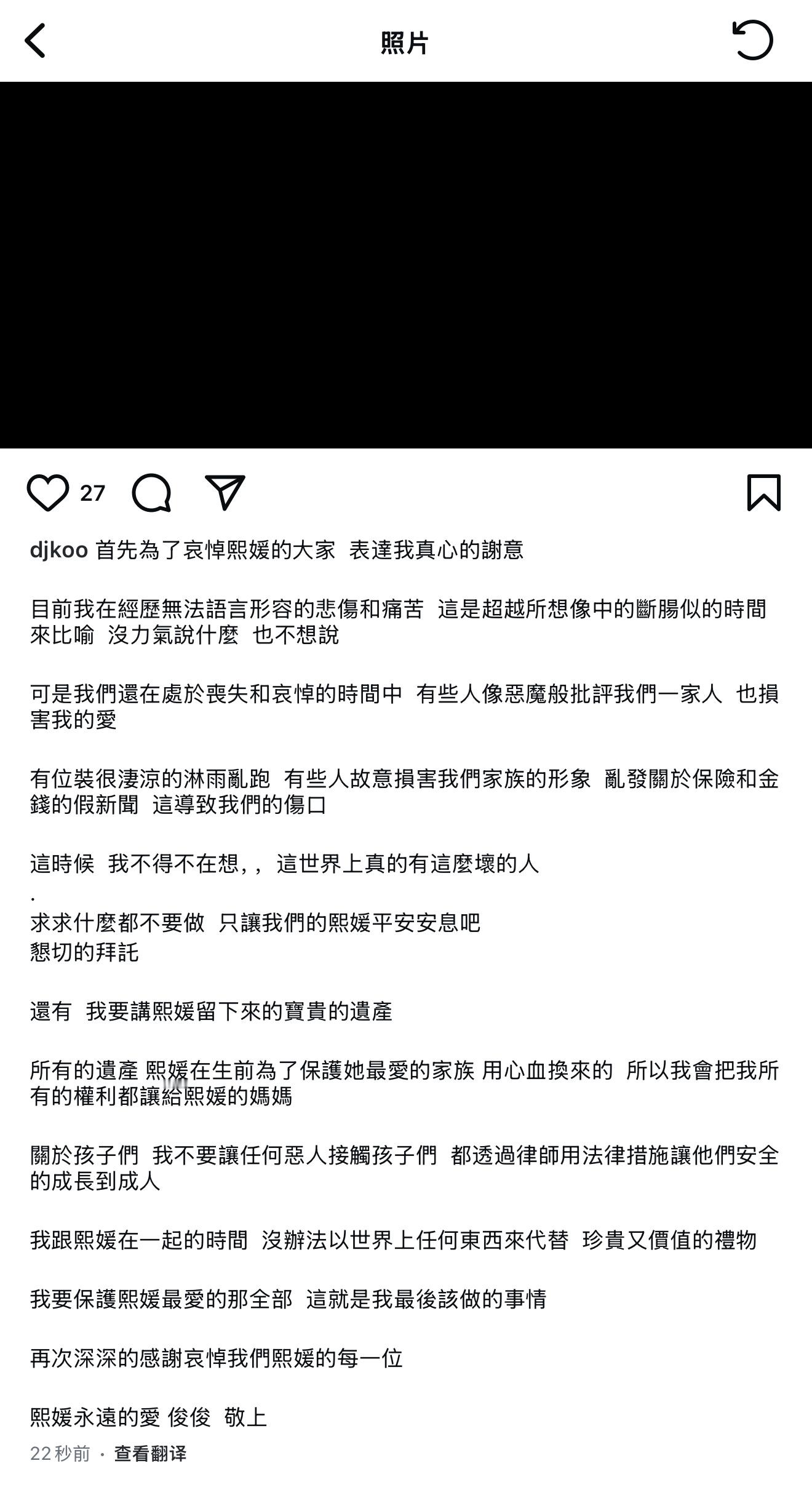 照片

27

djkoo 首先為了哀悼熙媛的大家 表達我真心的謝意

目前我在經歷無法語言形容的悲傷和痛苦 這是超越所想像中的斷腸似的時間來比喻 沒力氣說什麼 也不想說

可是我們還在處於喪失和哀悼的時間中 有些人像惡魔般批評我們一家人 也損害我的愛

有位裝很淒涼的淋雨亂跑 有些人故意損害我們家族的形象 亂發關於保險和金錢的假新聞 這導致我們的傷口

這時候 我不得不在想,, 這世界上真的有這麼壞的人
.
求求什麼都不要做 只讓我們的熙媛平安安息吧
懇切的拜託

還有 我要講熙媛留下來的寶貴的遺產

所有的遺產 熙媛在生前為了保護她最愛的家族 用心血換來的 所以我會把我所有的權利都讓給熙媛的媽媽

關於孩子們 我不要讓任何惡人接觸孩子們 都透過律師用法律措施讓他們安全的成長到成人

我跟熙媛在一起的時間 沒辦法以世界上任何東西來代替 珍貴又價值的禮物

我要保護熙媛最愛的那全部 這就是我最後該做的事情

再次深深的感謝哀悼我們熙媛的每一位

熙媛永遠的愛 俊俊 敬上

22 秒前 · 查看翻译